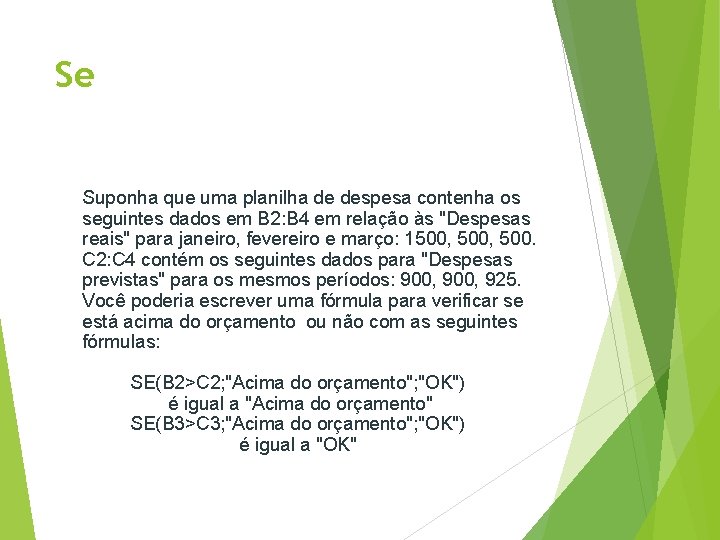 Se

Suponha que uma planilha de despesa contenha os seguintes dados em B2:B4 em relação às "Despesas reais" para janeiro, fevereiro e março: 1500, 500, 500. C2:C4 contém os seguintes dados para "Despesas previstas" para os mesmos períodos: 900, 900, 925. Você poderia escrever uma fórmula para verificar se está acima do orçamento  ou não com as seguintes fórmulas:

SE(B2>C2;"Acima do orçamento";"OK")
é igual a "Acima do orçamento"
SE(B3>C3;"Acima do orçamento";"OK")
é igual a "OK"